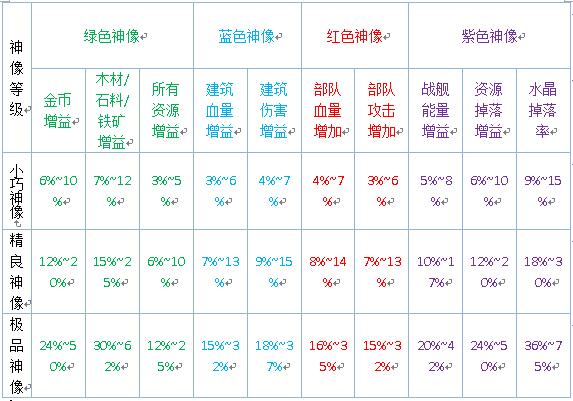 | 神像等级 | 绿色神像 | | | 蓝色神像 | | 红色神像 | | 紫色神像 | | |
|---|---|---|---|---|---|---|---|---|---|---|
| | 金币增益 | 木材/石料/铁矿增益 | 所有资源增益 | 建筑血量增益 | 建筑伤害增益 | 部队血量增加 | 部队攻击增加 | 战舰能量增益 | 资源掉落增益 | 水晶掉落率 |
| 小巧神像 | 6%~10% | 7%~12% | 3%~5% | 3%~6% | 4%~7% | 4%~7% | 3%~6% | 5%~8% | 6%~10% | 9%~15% |
| 精良神像 | 12%~20% | 15%~25% | 6%~10% | 7%~13% | 9%~15% | 8%~14% | 7%~13% | 10%~17% | 12%~20% | 18%~30% |
| 极品神像 | 24%~50% | 30%~62% | 12%~25% | 15%~32% | 18%~37% | 16%~35% | 15%~32% | 20%~42% | 24%~50% | 36%~75% |